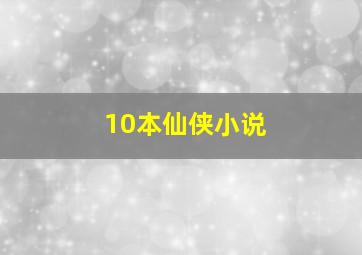 10本仙侠小说